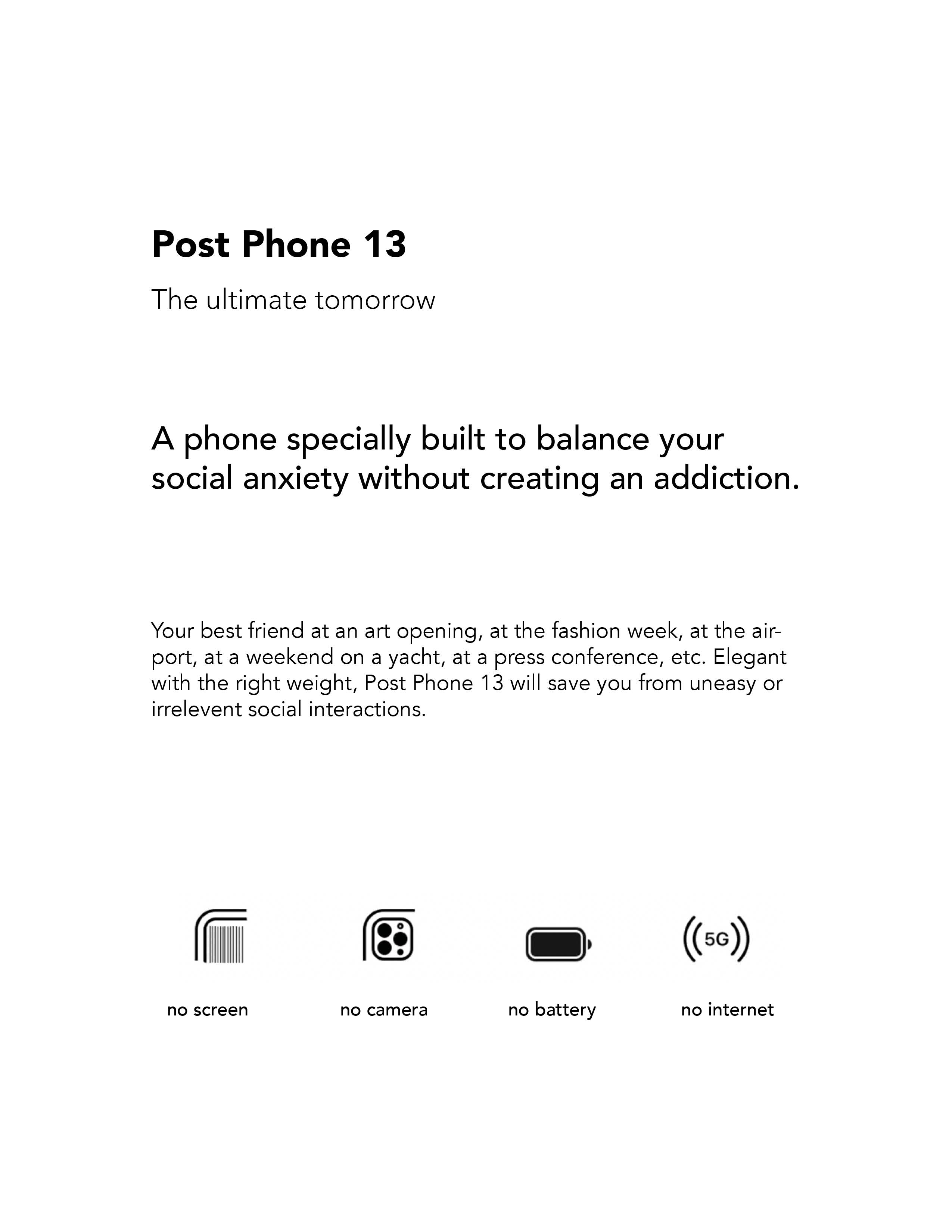 Post Phone 13

The ultimate tomorrow

A phone specially built to balance your social anxiety without creating an addiction.

Your best friend at an art opening, at the fashion week, at the airport, at a weekend on a yacht, at a press conference, etc. Elegant with the right weight, Post Phone 13 will save you from uneasy or irrelevent social interactions.

5G

no screen

no camera

no battery

no internet